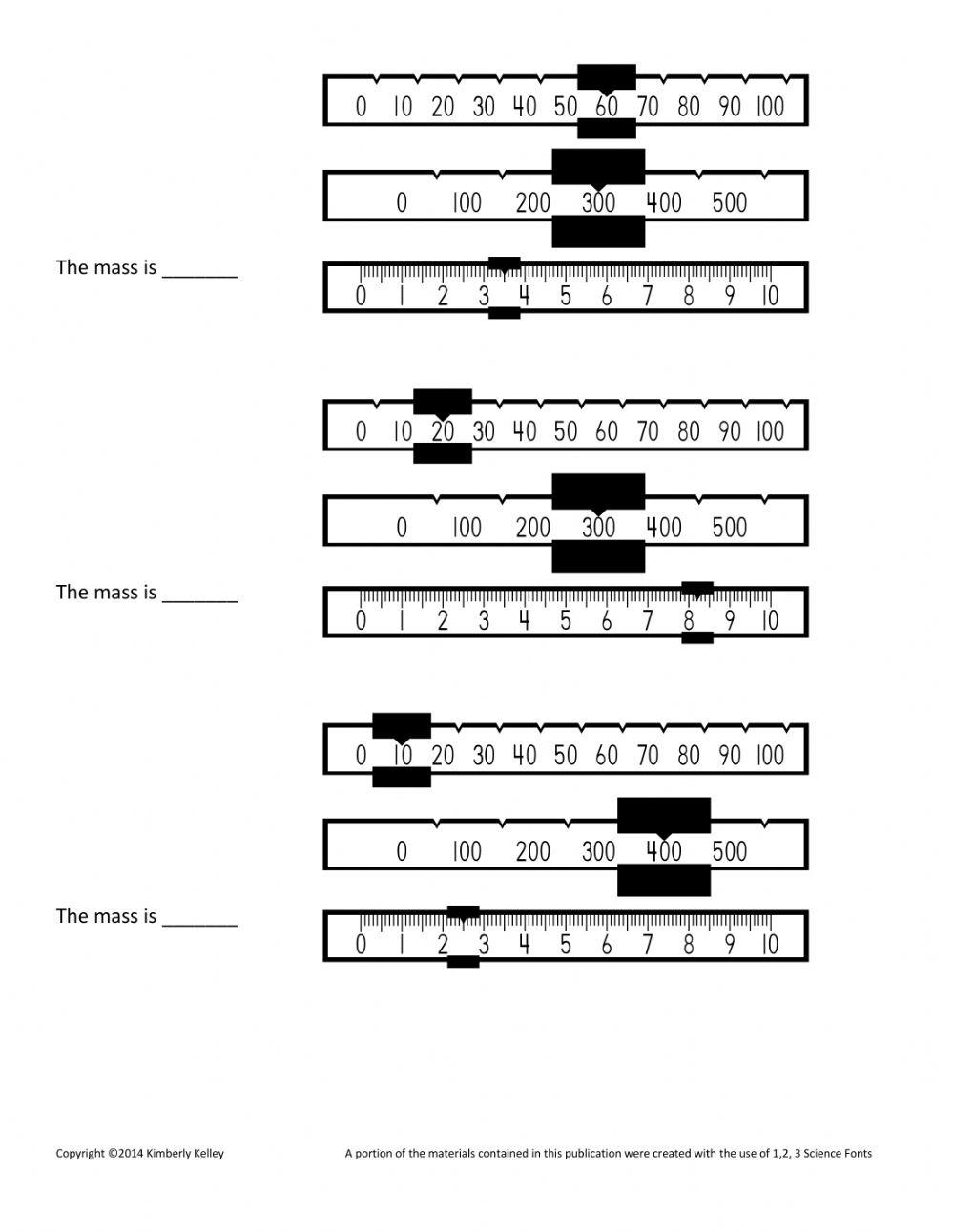 0 10 20 30 40 50 60 70 80 90 100

0 100 200 300 400 500

The mass is _______

0 1 2 3 4 5 6 7 8 9 10

0 10 20 30 40 50 60 70 80 90 100

0 100 200 300 400 500

The mass is _______

0 1 2 3 4 5 6 7 8 9 10

0 10 20 30 40 50 60 70 80 90 100

0 100 200 300 400 500

The mass is _______

0 1 2 3 4 5 6 7 8 9 10

Copyright ©2014 Kimberly Kelley

A portion of the materials contained in this publication were created with the use of 1,2, 3 Science Fonts